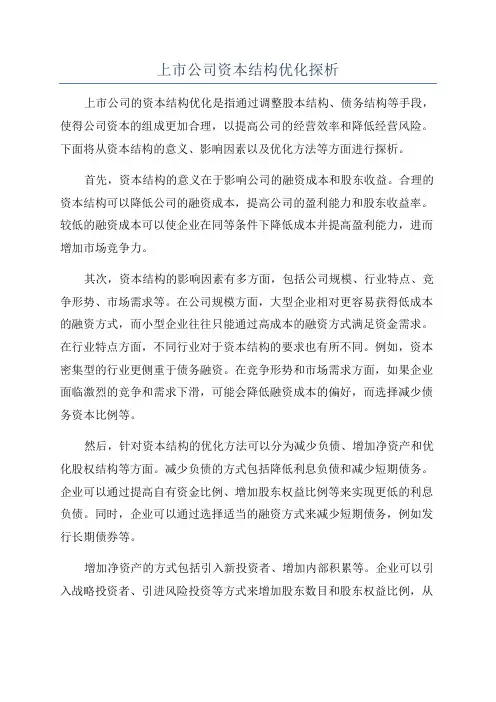 上市公司资本结构优化探析

上市公司的资本结构优化是指通过调整股本结构、债务结构等手段，使得公司资本的组成更加合理，以提高公司的经营效率和降低经营风险。下面将从资本结构的意义、影响因素以及优化方法等方面进行探析。

首先，资本结构的意义在于影响公司的融资成本和股东收益。合理的资本结构可以降低公司的融资成本，提高公司的盈利能力和股东收益率。较低的融资成本可以使企业在同等条件下降低成本并提高盈利能力，进而增加市场竞争力。

其次，资本结构的影响因素有多方面，包括公司规模、行业特点、竞争形势、市场需求等。在公司规模方面，大型企业相对更容易获得低成本的融资方式，而小型企业往往只能通过高成本的融资方式满足资金需求。在行业特点方面，不同行业对于资本结构的要求也有所不同。例如，资本密集型的行业更侧重于债务融资。在竞争形势和市场需求方面，如果企业面临激烈的竞争和需求下滑，可能会降低融资成本的偏好，而选择减少债务资本比例等。

然后，针对资本结构的优化方法可以分为减少负债、增加净资产和优化股权结构等方面。减少负债的方式包括降低利息负债和减少短期债务。企业可以通过提高自有资金比例、增加股东权益比例等来实现更低的利息负债。同时，企业可以通过选择适当的融资方式来减少短期债务，例如发行长期债券等。

增加净资产的方式包括引入新投资者、增加内部积累等。企业可以引入战略投资者、引进风险投资等方式来增加股东数目和股东权益比例，从